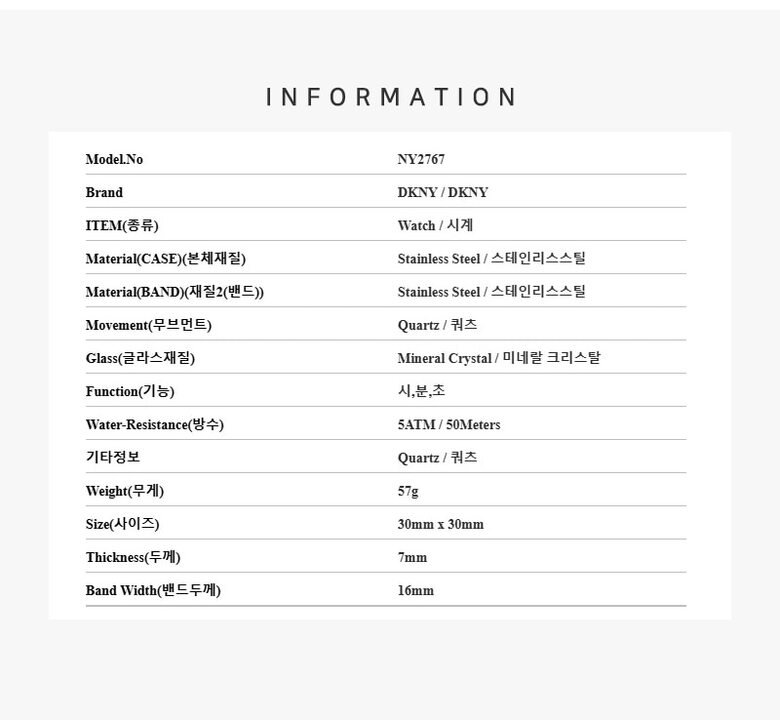 INFORMATION

| Model.No | NY2767 |
|---|---|
| Brand | DKNY / DKNY |
| ITEM(종류) | Watch / 시계 |
| Material(CASE)(본체재질) | Stainless Steel / 스테인리스스틸 |
| Material(BAND)(재질2(밴드)) | Stainless Steel / 스테인리스스틸 |
| Movement(무브먼트) | Quartz / 쿼츠 |
| Glass(글라스재질) | Mineral Crystal / 미네랄 크리스탈 |
| Function(기능) | 시,분,초 |
| Water-Resistance(방수) | 5ATM / 50Meters |
| 기타정보 | Quartz / 쿼츠 |
| Weight(무게) | 57g |
| Size(사이즈) | 30mm x 30mm |
| Thickness(두께) | 7mm |
| Band Width(밴드두께) | 16mm |